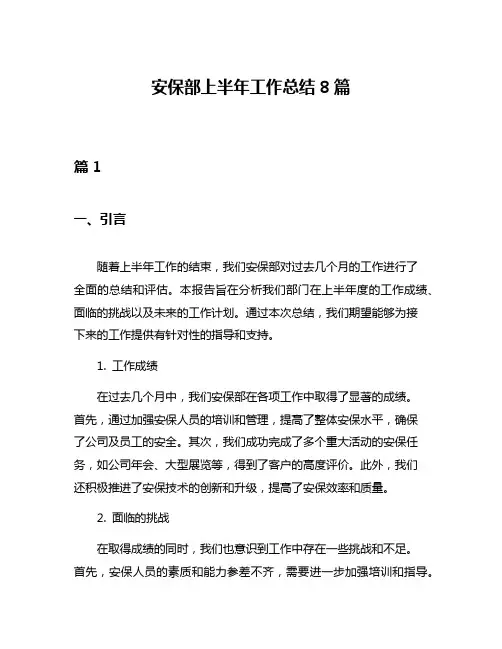 安保部上半年工作总结8篇

篇1

一、引言

随着上半年工作的结束，我们安保部对过去几个月的工作进行了全面的总结和评估。本报告旨在分析我们部门在上半年度的工作成绩、面临的挑战以及未来的工作计划。通过本次总结，我们期望能够为接下来的工作提供有针对性的指导和支持。

1. 工作成绩

在过去几个月中，我们安保部在各项工作中取得了显著的成绩。首先，通过加强安保人员的培训和管理，提高了整体安保水平，确保了公司及员工的安全。其次，我们成功完成了多个重大活动的安保任务，如公司年会、大型展览等，得到了客户的高度评价。此外，我们还积极推进了安保技术的创新和升级，提高了安保效率和质量。

2. 面临的挑战

在取得成绩的同时，我们也意识到工作中存在一些挑战和不足。首先，安保人员的素质和能力参差不齐，需要进一步加强培训和指导。